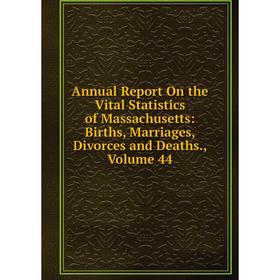 Annual Report On the Vital Statistics of Massachusetts: Births, Marriages, Divorces and Deaths., Volume 44